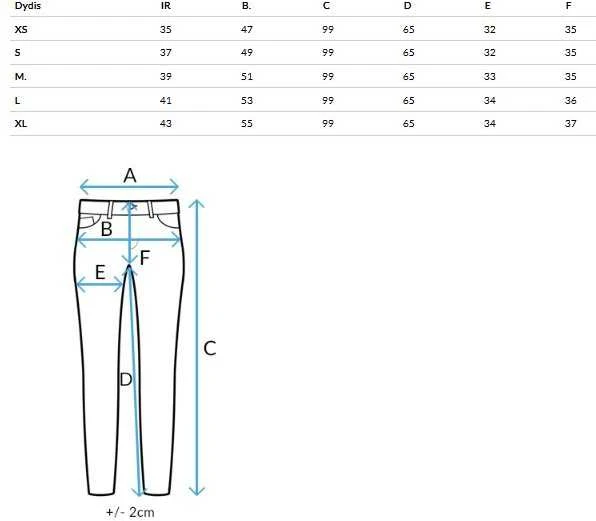 | Dydis | IR | B. | C | D | E | F |
|---|---|---|---|---|---|---|
| XS | 35 | 47 | 99 | 65 | 32 | 35 |
| S | 37 | 49 | 99 | 65 | 32 | 35 |
| M. | 39 | 51 | 99 | 65 | 33 | 35 |
| L | 41 | 53 | 99 | 65 | 34 | 36 |
| XL | 43 | 55 | 99 | 65 | 34 | 37 |

A
B
F
E
C
D
+/- 2cm